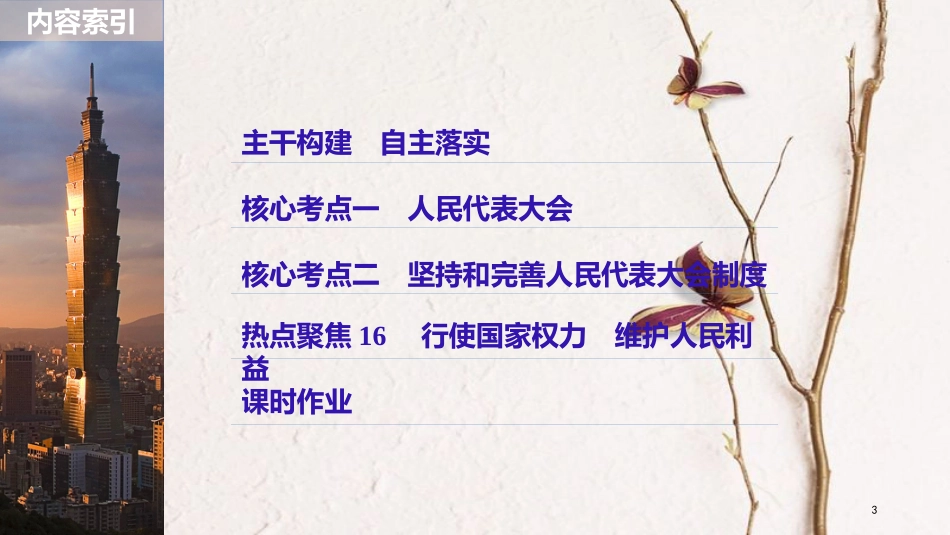 内容索引

主干构建　自主落实

核心考点一　人民代表大会

核心考点二　坚持和完善人民代表大会制度

热点聚焦 16　行使国家权力　维护人民利益

课时作业

3